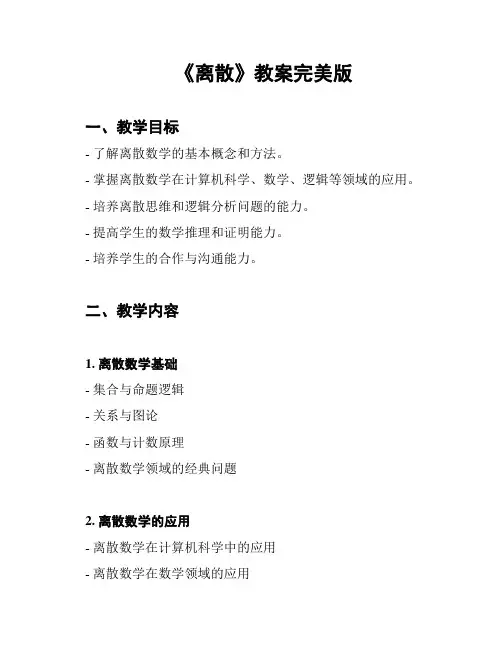 《离散》教案完美版

一、教学目标

- 了解离散数学的基本概念和方法。

- 掌握离散数学在计算机科学、数学、逻辑等领域的应用。

- 培养离散思维和逻辑分析问题的能力。

- 提高学生的数学推理和证明能力。

- 培养学生的合作与沟通能力。

二、教学内容

1. 离散数学基础

- 集合与命题逻辑

- 关系与图论

- 函数与计数原理

- 离散数学领域的经典问题

2. 离散数学的应用

- 离散数学在计算机科学中的应用

- 离散数学在数学领域的应用